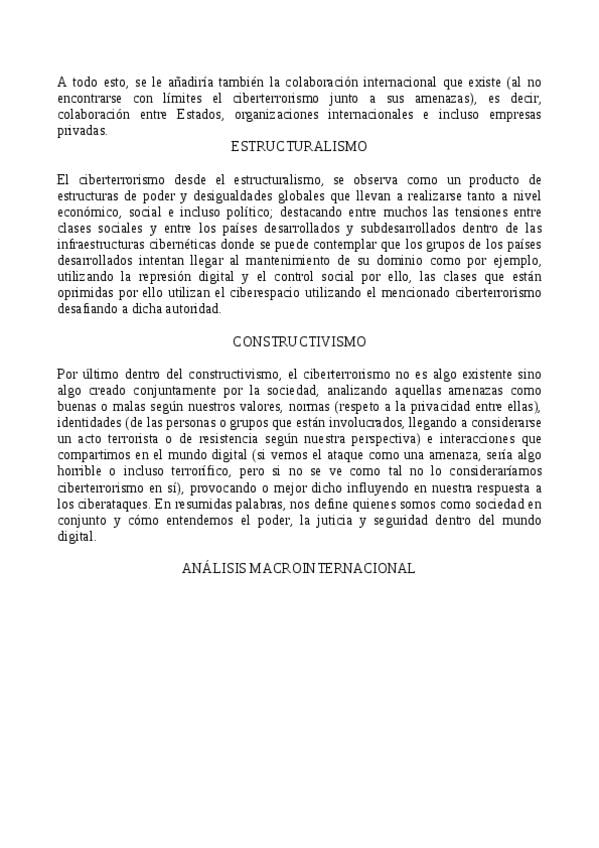 A todo esto, se le añadiría también la colaboración internacional que existe (al no encontrarse con límites el ciberterrorismo junto a sus amenazas), es decir, colaboración entre Estados, organizaciones internacionales e incluso empresas privadas.

ESTRUCTURALISMO

El ciberterrorismo desde el estructuralismo, se observa como un producto de estructuras de poder y desigualdades globales que llevan a realizarse tanto a nivel económico, social e incluso político; destacando entre muchos las tensiones entre clases sociales y entre los países desarrollados y subdesarrollados dentro de las infraestructuras cibernéticas donde se puede contemplar que los grupos de los países desarrollados intentan llegar al mantenimiento de su dominio como por ejemplo, utilizando la represión digital y el control social por ello, las clases que están oprimidas por ello utilizan el ciberespacio utilizando el mencionado ciberterrorismo desafiando a dicha autoridad.

CONSTRUCTIVISMO

Por último dentro del constructivismo, el ciberterrorismo no es algo existente sino algo creado conjuntamente por la sociedad, analizando aquellas amenazas como buenas o malas según nuestros valores, normas (respeto a la privacidad entre ellas), identidades (de las personas o grupos que están involucrados, llegando a considerarse un acto terrorista o de resistencia según nuestra perspectiva) e interacciones que compartimos en el mundo digital (si vemos el ataque como una amenaza, sería algo horrible o incluso terrorífico, pero si no se ve como tal no lo consideraríamos ciberterrorismo en sí), provocando o mejor dicho influyendo en nuestra respuesta a los ciberataques. En resumidas palabras, nos define quienes somos como sociedad en conjunto y cómo entendemos el poder, la juticia y seguridad dentro del mundo digital.

ANÁLISIS MACROINTERNACIONAL